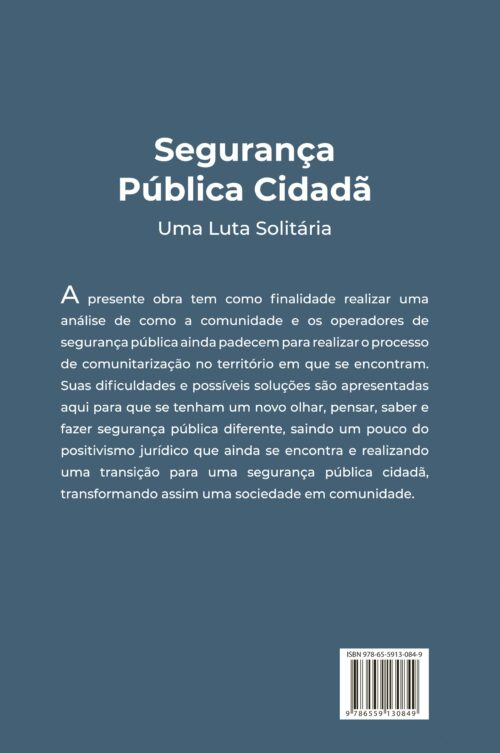 Segurança
Pública Cidadã

Uma Luta Solitária

A presente obra tem como finalidade realizar uma análise de como a comunidade e os operadores de segurança pública ainda padecem para realizar o processo de comunitarização no território em que se encontram. Suas dificuldades e possíveis soluções são apresentadas aqui para que se tenham um novo olhar, pensar, saber e fazer segurança pública diferente, saindo um pouco do positivismo jurídico que ainda se encontra e realizando uma transição para uma segurança pública cidadã, transformando assim uma sociedade em comunidade.

ISBN 978-65-5913-084-9

9 786559 130849